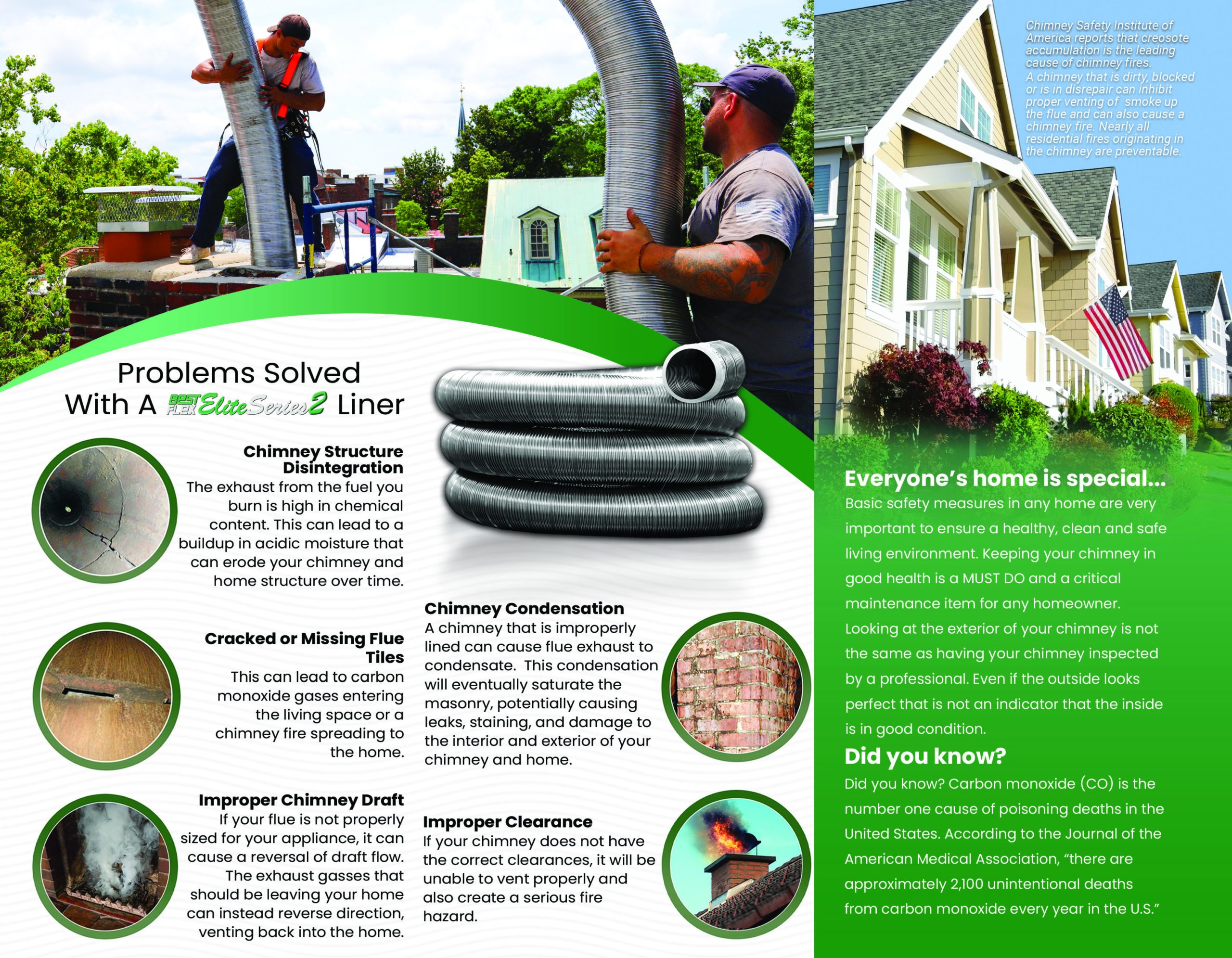 Problems Solved With A BEST FLEX Elite Series 2 Liner

Chimney Structure Disintegration
The exhaust from the fuel you burn is high in chemical content. This can lead to a buildup in acidic moisture that can erode your chimney and home structure over time.

Cracked or Missing Flue Tiles
This can lead to carbon monoxide gases entering the living space or a chimney fire spreading to the home.

Improper Chimney Draft
If your flue is not properly sized for your appliance, it can cause a reversal of draft flow. The exhaust gasses that should be leaving your home can instead reverse direction, venting back into the home.

Chimney Condensation
A chimney that is improperly lined can cause flue exhaust to condensate. This condensation will eventually saturate the masonry, potentially causing leaks, staining, and damage to the interior and exterior of your chimney and home.

Improper Clearance
If your chimney does not have the correct clearances, it will be unable to vent properly and also create a serious fire hazard.

Chimney Safety Institute of America reports that creosote accumulation is the leading cause of chimney fires. A chimney that is dirty, blocked or is in disrepair can inhibit proper venting of smoke up the flue and can also cause a chimney fire. Nearly all residential fires originating in the chimney are preventable.

Everyone's home is special...
Basic safety measures in any home are very important to ensure a healthy, clean and safe living environment. Keeping your chimney in good health is a MUST DO and a critical maintenance item for any homeowner. Looking at the exterior of your chimney is not the same as having your chimney inspected by a professional. Even if the outside looks perfect that is not an indicator that the inside is in good condition.

Did you know?
Did you know? Carbon monoxide (CO) is the number one cause of poisoning deaths in the United States. According to the Journal of the American Medical Association, "there are approximately 2,100 unintentional deaths from carbon monoxide every year in the U.S."